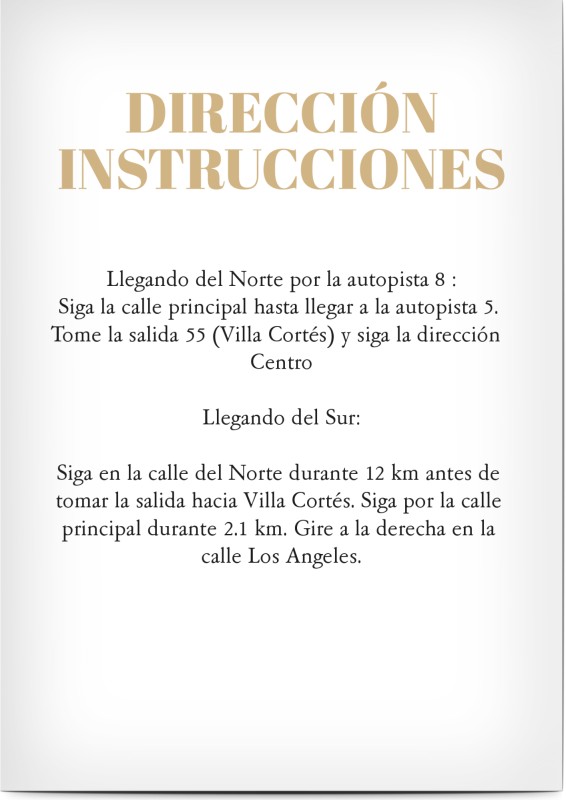 DIRECCIÓN INSTRUCCIONES

Llegando del Norte por la autopista 8 :
Siga la calle principal hasta llegar a la autopista 5. Tome la salida 55 (Villa Cortés) y siga la dirección Centro

Llegando del Sur:

Siga en la calle del Norte durante 12 km antes de tomar la salida hacia Villa Cortés. Siga por la calle principal durante 2.1 km. Gire a la derecha en la calle Los Angeles.